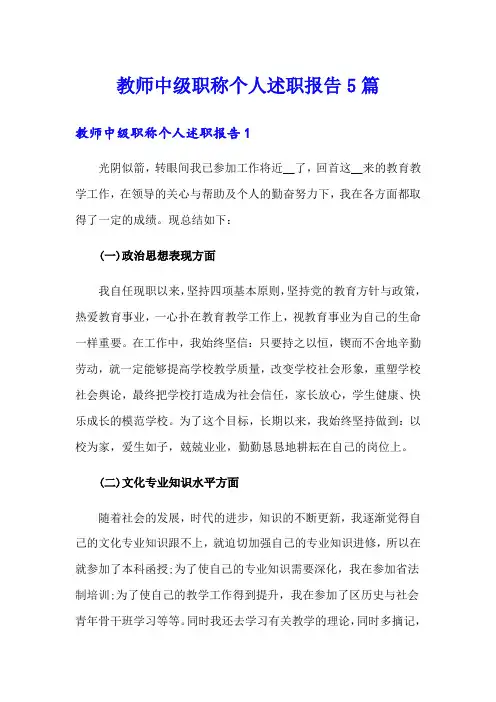 教师中级职称个人述职报告5篇

教师中级职称个人述职报告1

光阴似箭，转眼间我已参加工作将近__了，回首这__来的教育教学工作，在领导的关心与帮助及个人的勤奋努力下，我在各方面都取得了一定的成绩。现总结如下：

(一)政治思想表现方面

我自任现职以来，坚持四项基本原则，坚持党的教育方针与政策，热爱教育事业，一心扑在教育教学工作上，视教育事业为自己的生命一样重要。在工作中，我始终坚信：只要持之以恒，锲而不舍地辛勤劳动，就一定能够提高学校教学质量，改变学校社会形象，重塑学校社会舆论，最终把学校打造成为社会信任，家长放心，学生健康、快乐成长的模范学校。为了这个目标，长期以来，我始终坚持做到：以校为家，爱生如子，兢兢业业，勤勤恳恳地耕耘在自己的岗位上。

(二)文化专业知识水平方面

随着社会的发展，时代的进步，知识的不断更新，我逐渐觉得自己的文化专业知识跟不上，就迫切加强自己的专业知识进修，所以在就参加了本科函授;为了使自己的专业知识需要深化，我在参加省法制培训;为了使自己的教学工作得到提升，我在参加了区历史与社会青年骨干班学习等等。同时我还去学习有关教学的理论，同时多摘记，